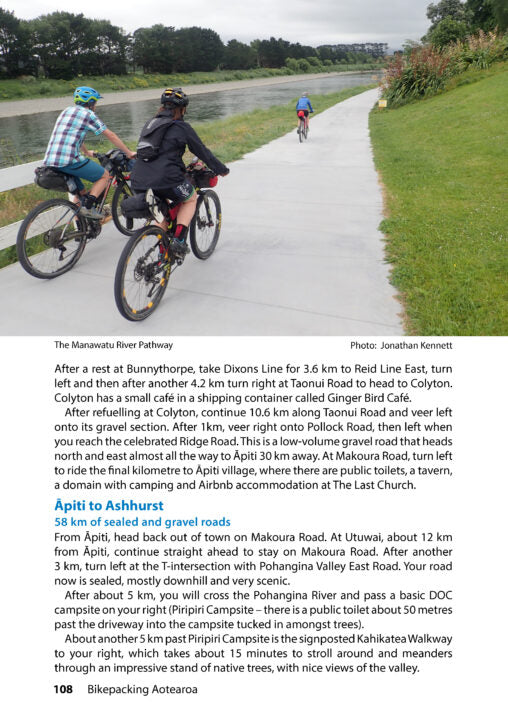 The Manawatu River Pathway

Photo: Jonathan Kennett

After a rest at Bunnythorpe, take Dixons Line for 3.6 km to Reid Line East, turn left and then after another 4.2 km turn right at Taonui Road to head to Colyton. Colyton has a small café in a shipping container called Ginger Bird Café.

After refuelling at Colyton, continue 10.6 km along Taonui Road and veer left onto its gravel section. After 1km, veer right onto Pollock Road, then left when you reach the celebrated Ridge Road. This is a low-volume gravel road that heads north and east almost all the way to Āpiti 30 km away. At Makoura Road, turn left to ride the final kilometre to Āpiti village, where there are public toilets, a tavern, a domain with camping and Airbnb accommodation at The Last Church.

Āpiti to Ashhurst

58 km of sealed and gravel roads

From Āpiti, head back out of town on Makoura Road. At Utuwai, about 12 km from Āpiti, continue straight ahead to stay on Makoura Road. After another 3 km, turn left at the T-intersection with Pohangina Valley East Road. Your road now is sealed, mostly downhill and very scenic.

After about 5 km, you will cross the Pohangina River and pass a basic DOC campsite on your right (Piripiri Campsite – there is a public toilet about 50 metres past the driveway into the campsite tucked in amongst trees).

About another 5 km past Piripiri Campsite is the signposted Kahikatea Walkway to your right, which takes about 15 minutes to stroll around and meanders through an impressive stand of native trees, with nice views of the valley.

108 Bikepacking Aotearoa